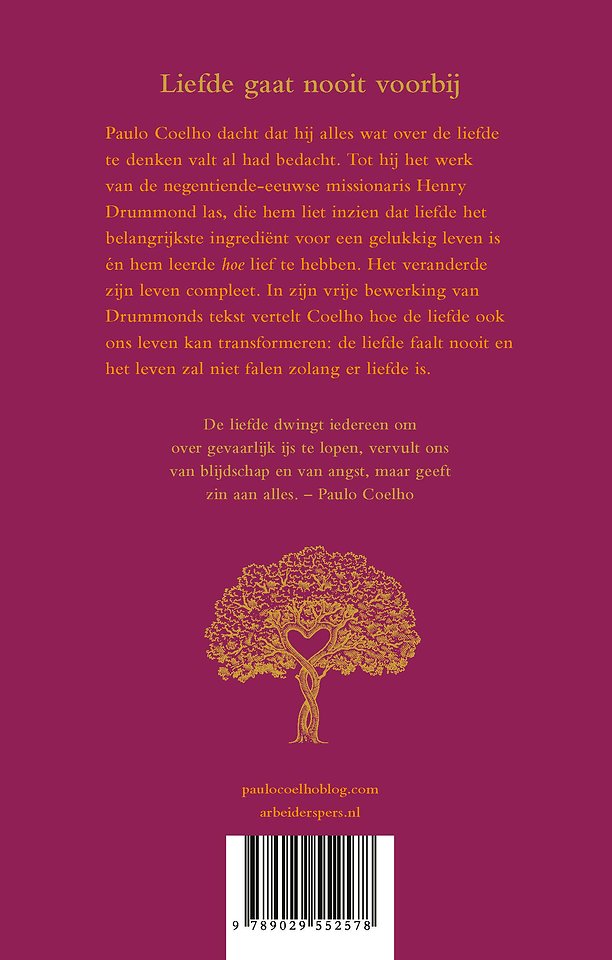 Liefde gaat nooit voorbij

Paulo Coelho dacht dat hij alles wat over de liefde te denken valt al had bedacht. Tot hij het werk van de negentiende-eeuwse missionaris Henry Drummond las, die hem liet inzien dat liefde het belangrijkste ingrediënt voor een gelukkig leven is én hem leerde hoe lief te hebben. Het veranderde zijn leven compleet. In zijn vrije bewerking van Drummonds tekst vertelt Coelho hoe de liefde ook ons leven kan transformeren: de liefde faalt nooit en het leven zal niet falen zolang er liefde is.

De liefde dwingt iedereen om over gevaarlijk ijs te lopen, vervult ons van blijdschap en van angst, maar geeft zin aan alles. – Paulo Coelho

paulocoelhoblog.com
arbeiderspers.nl

9 789029 552578